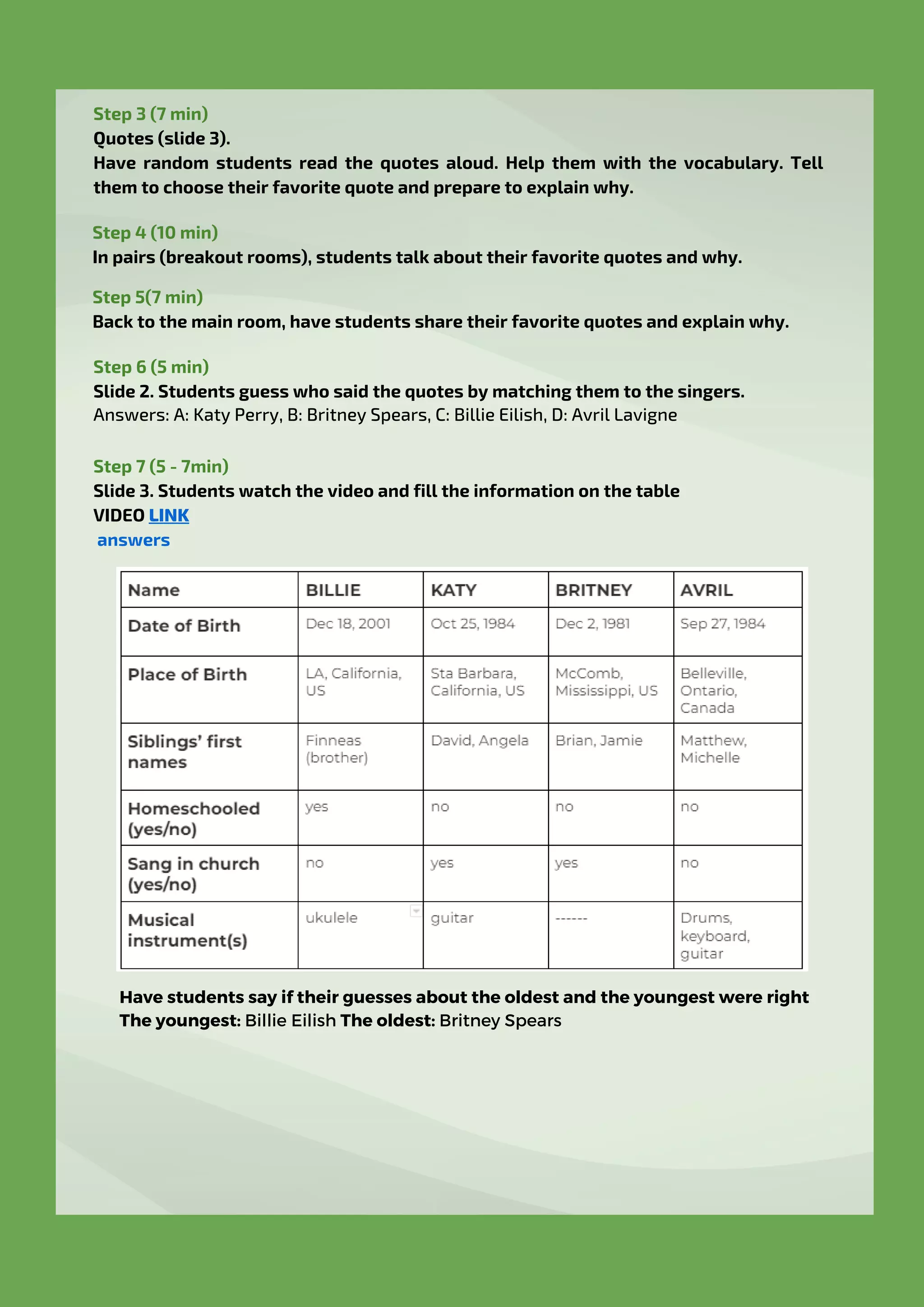 Step 3 (7 min)
Quotes (slide 3).
Have random students read the quotes aloud. Help them with the vocabulary. Tell them to choose their favorite quote and prepare to explain why.

Step 4 (10 min)
In pairs (breakout rooms), students talk about their favorite quotes and why.

Step 5(7 min)
Back to the main room, have students share their favorite quotes and explain why.

Step 6 (5 min)
Slide 2. Students guess who said the quotes by matching them to the singers.
Answers: A: Katy Perry, B: Britney Spears, C: Billie Eilish, D: Avril Lavigne

Step 7 (5 - 7min)
Slide 3. Students watch the video and fill the information on the table
VIDEO LINK
answers

| Name | BILLIE | KATY | BRITNEY | AVRIL |
|---|---|---|---|---|
| Date of Birth | Dec 18, 2001 | Oct 25, 1984 | Dec 2, 1981 | Sep 27, 1984 |
| Place of Birth | LA, California, US | Sta Barbara, California, US | McComb, Mississippi, US | Belleville, Ontario, Canada |
| Siblings' first names | Finneas (brother) | David, Angela | Brian, Jamie | Matthew, Michelle |
| Homeschooled (yes/no) | yes | no | no | no |
| Sang in church (yes/no) | no | yes | yes | no |
| Musical instrument(s) | ukulele | guitar | ------ | Drums, keyboard, guitar |

Have students say if their guesses about the oldest and the youngest were right
The youngest: Billie Eilish The oldest: Britney Spears